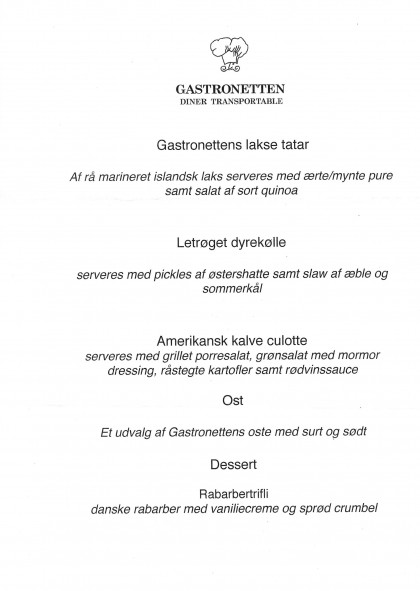 GASTRONETTEN
DINER TRANSPORTABLE

Gastronettens lakse tatar

Af rå marineret islandsk laks serveres med ærte/mynte pure samt salat af sort quinoa

Letrøget dyrekølle

serveres med pickles af østershatte samt slaw af æble og sommerkål

Amerikansk kalve culotte
serveres med grillet porresalat, grønsalat med mormor dressing, råstegte kartofler samt rødvinssauce

Ost

Et udvalg af Gastronettens oste med surt og sødt

Dessert

Rabarbertrifli
danske rabarber med vaniliecreme og sprød crumbel